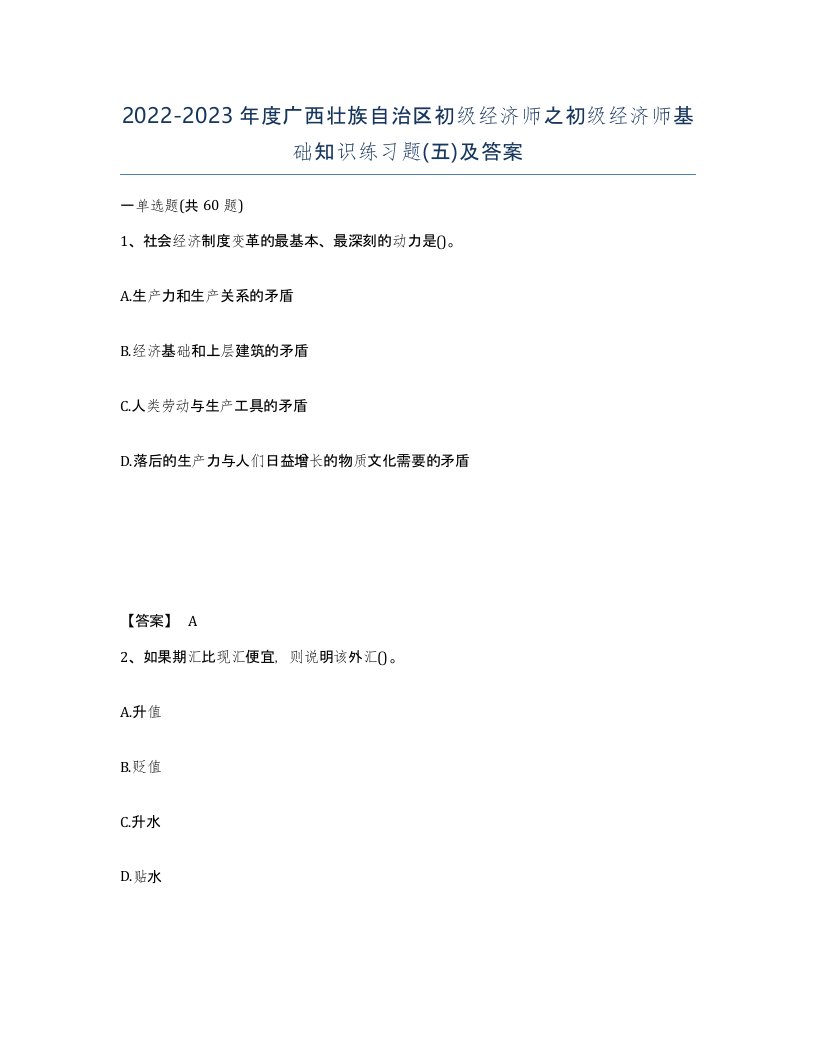 2022-2023年度广西壮族自治区初级经济师之初级经济师基础知识练习题(五)及答案

一单选题(共60题)

1、社会经济制度变革的最基本、最深刻的动力是()。

A.生产力和生产关系的矛盾

B.经济基础和上层建筑的矛盾

C.人类劳动与生产工具的矛盾

D.落后的生产力与人们日益增长的物质文化需要的矛盾

【答案】 A

2、如果期汇比现汇便宜，则说明该外汇()。

A.升值

B.贬值

C.升水

D.贴水